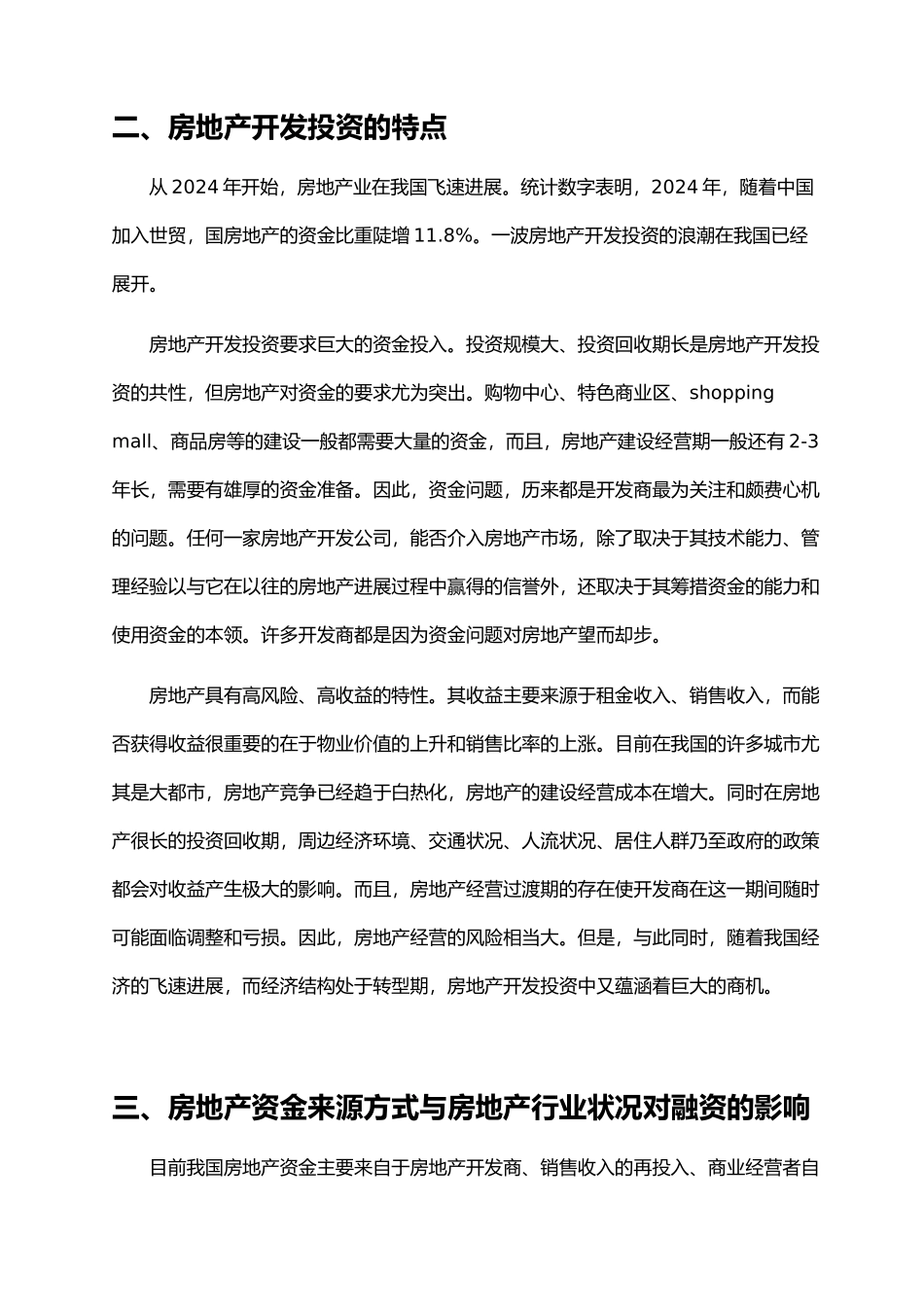 二、房地产开发投资的特点

从 2024 年开始，房地产业在我国飞速进展。统计数字表明，2024 年，随着中国加入世贸，国房地产的资金比重陡增 11.8%。一波房地产开发投资的浪潮在我国已经展开。

房地产开发投资要求巨大的资金投入。投资规模大、投资回收期长是房地产开发投资的共性，但房地产对资金的要求尤为突出。购物中心、特色商业区、shopping mall、商品房等的建设一般都需要大量的资金，而且，房地产建设经营期一般还有 2-3 年长，需要有雄厚的资金准备。因此，资金问题，历来都是开发商最为关注和颇费心机的问题。任何一家房地产开发公司，能否介入房地产市场，除了取决于其技术能力、管理经验以与它在以往的房地产进展过程中赢得的信誉外，还取决于其筹措资金的能力和使用资金的本领。许多开发商都是因为资金问题对房地产望而却步。

房地产具有高风险、高收益的特性。其收益主要来源于租金收入、销售收入，而能否获得收益很重要的在于物业价值的上升和销售比率的上涨。目前在我国的许多城市尤其是大都市，房地产竞争已经趋于白热化，房地产的建设经营成本在增大。同时在房地产很长的投资回收期，周边经济环境、交通状况、人流状况、居住人群乃至政府的政策都会对收益产生极大的影响。而且，房地产经营过渡期的存在使开发商在这一期间随时可能面临调整和亏损。因此，房地产经营的风险相当大。但是，与此同时，随着我国经济的飞速进展，而经济结构处于转型期，房地产开发投资中又蕴涵着巨大的商机。

三、房地产资金来源方式与房地产行业状况对融资的影响

目前我国房地产资金主要来自于房地产开发商、销售收入的再投入、商业经营者自